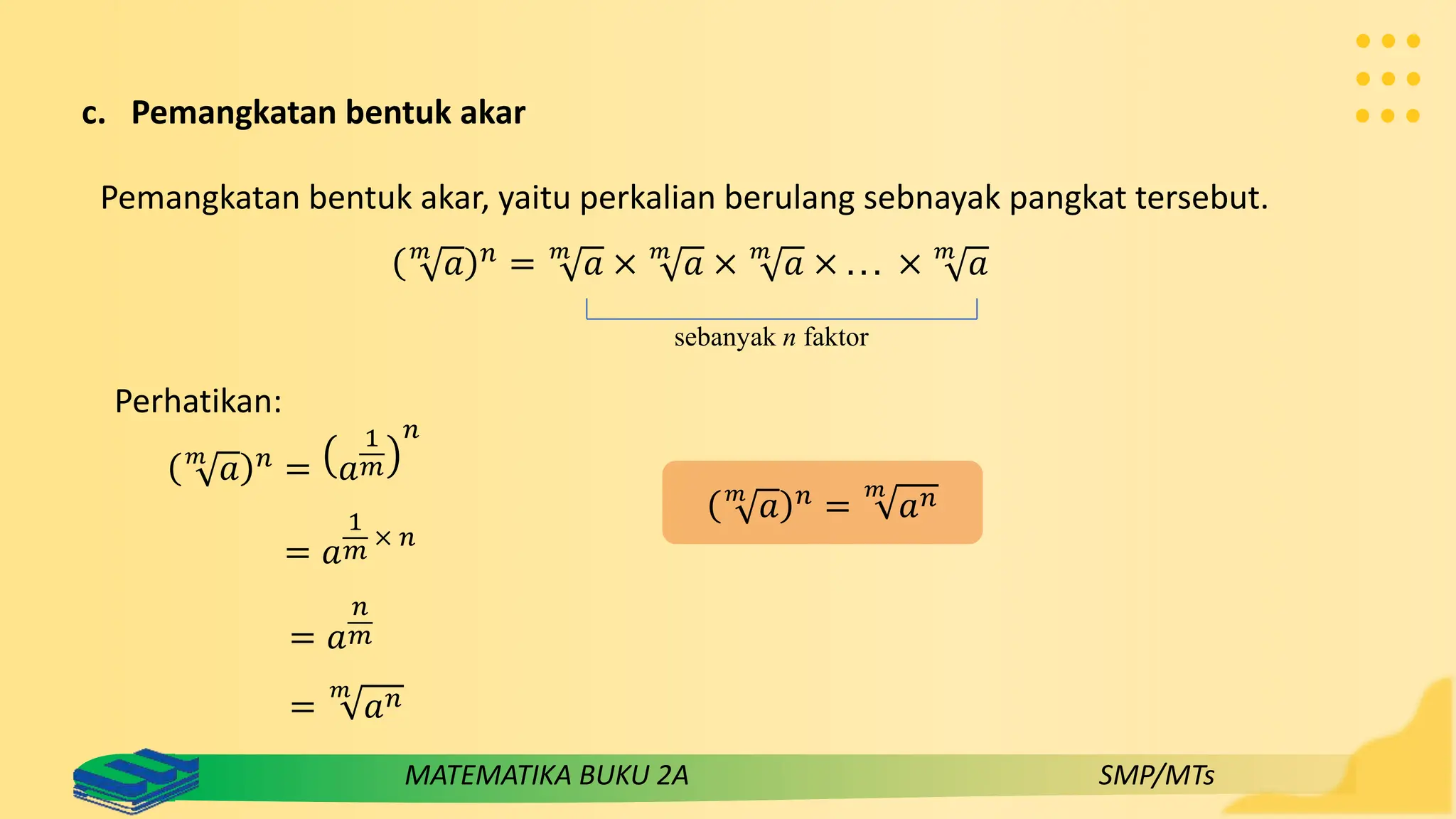 c. Pemangkatan bentuk akar

Pemangkatan bentuk akar, yaitu perkalian berulang sebnayak pangkat tersebut.

$(\sqrt[m]{a})^n = \sqrt[m]{a} \times \sqrt[m]{a} \times \sqrt[m]{a} \times \ldots \times \sqrt[m]{a}$

sebanyak $n$ faktor

Perhatikan:

$(\sqrt[m]{a})^n = \left(a^{\frac{1}{m}}\right)^n$

$= a^{\frac{1}{m} \times n}$

$= a^{\frac{n}{m}}$

$= \sqrt[m]{a^n}$

$(\sqrt[m]{a})^n = \sqrt[m]{a^n}$

MATEMATIKA BUKU 2A

SMP/MTs